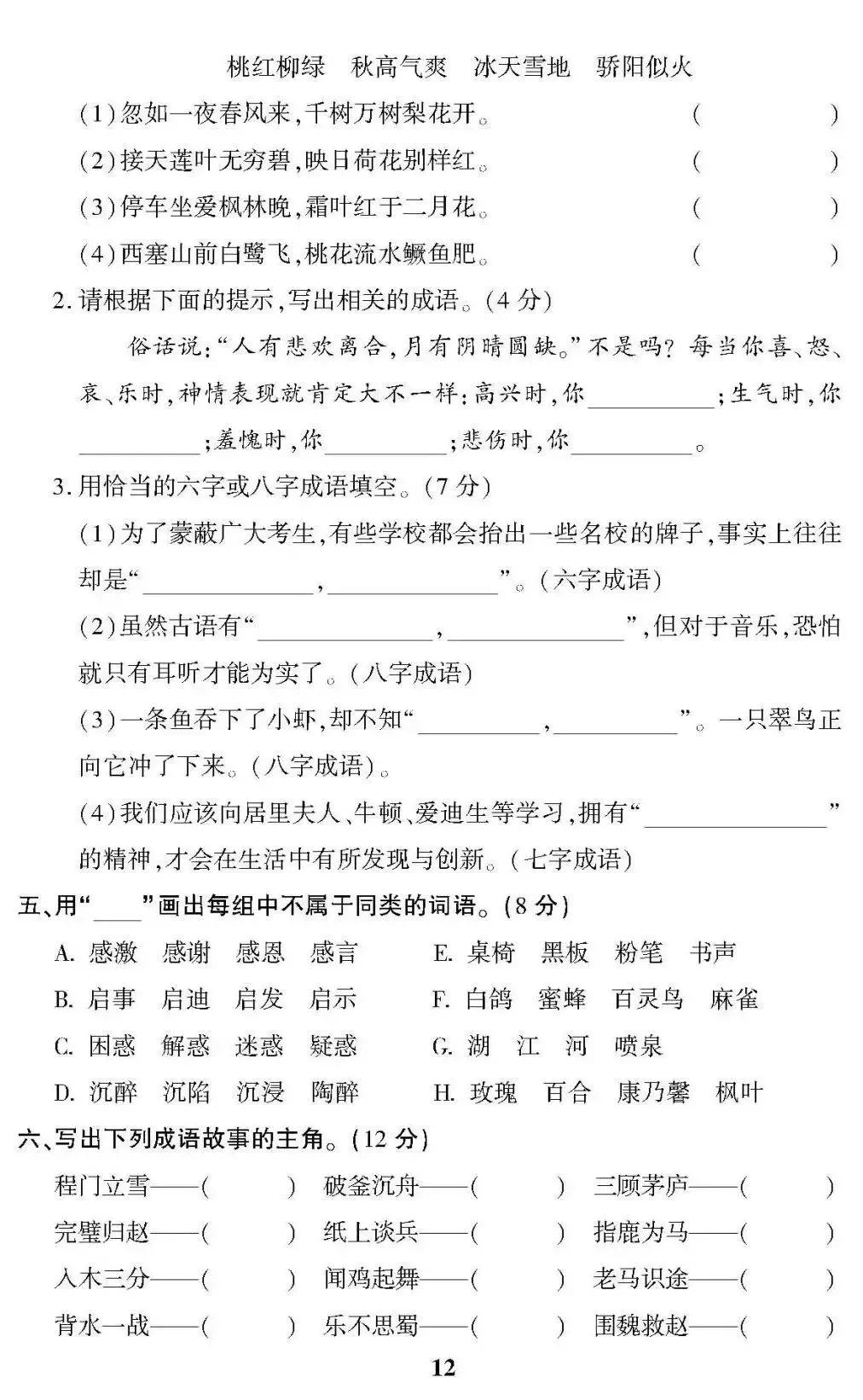 桃红柳绿 秋高气爽 冰天雪地 骄阳似火

(1)忽如一夜春风来,千树万树梨花开。 ( )

(2)接天莲叶无穷碧,映日荷花别样红。 ( )

(3)停车坐爱枫林晚,霜叶红于二月花。 ( )

(4)西塞山前白鹭飞,桃花流水鳜鱼肥。 ( )

2.请根据下面的提示,写出相关的成语。(4分)

俗话说:“人有悲欢离合,月有阴晴圆缺。”不是吗?每当你喜、怒、哀、乐时,神情表现就肯定大不一样:高兴时,你____;生气时,你____;羞愧时,你____;悲伤时,你____。

3.用恰当的六字或八字成语填空。(7分)

(1)为了蒙蔽广大考生,有些学校都会抬出一些名校的牌子,事实上往往却是“____,____”。(六字成语)

(2)虽然古语有“____,____”,但对于音乐,恐怕就只有耳听才能为实了。(八字成语)

(3)一条鱼吞下了小虾,却不知“____,____”。一只翠鸟正向它冲了下来。(八字成语)。

(4)我们应该向居里夫人、牛顿、爱迪生等学习,拥有“____”的精神,才会在生活中有所发现与创新。(七字成语)

五、用“____”画出每组中不属于同类的词语。(8分)

A. 感激 感谢 感恩 感言

B. 启事 启迪 启发 启示

C. 困惑 解惑 迷惑 疑惑

D. 沉醉 沉陷 沉浸 陶醉

E. 桌椅 黑板 粉笔 书声

F. 白鸽 蜜蜂 百灵鸟 麻雀

G. 湖 江 河 喷泉

H. 玫瑰 百合 康乃馨 枫叶

六、写出下列成语故事的主角。(12分)

程门立雪——( ) 破釜沉舟——( ) 三顾茅庐——( )

完璧归赵——( ) 纸上谈兵——( ) 指鹿为马——( )

入木三分——( ) 闻鸡起舞——( ) 老马识途——( )

背水一战——( ) 乐不思蜀——( ) 围魏救赵——( )

12